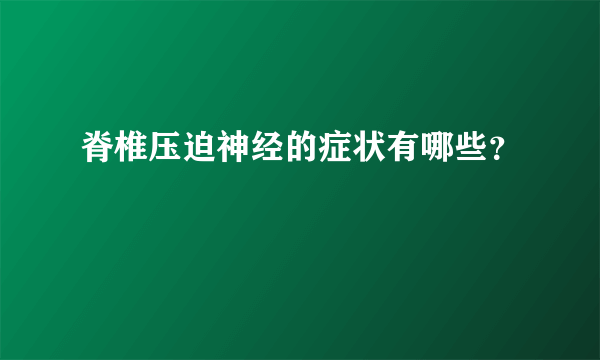 脊椎压迫神经的症状有哪些？